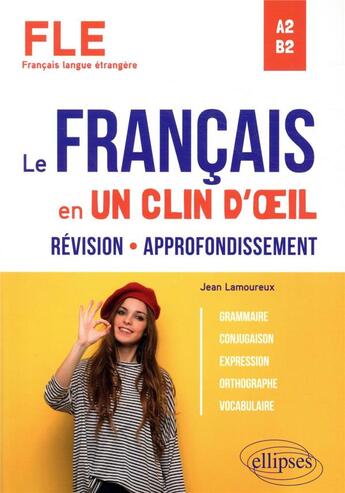 FLE
Français langue étrangère

A2
B2

Le FRANÇAIS en UN CLIN D'ŒIL

RÉVISION • APPROFONDISSEMENT

Jean Lamoureux

GRAMMAIRE
CONJUGAISON
EXPRESSION
ORTHOGRAPHE
VOCABULAIRE

ellipses